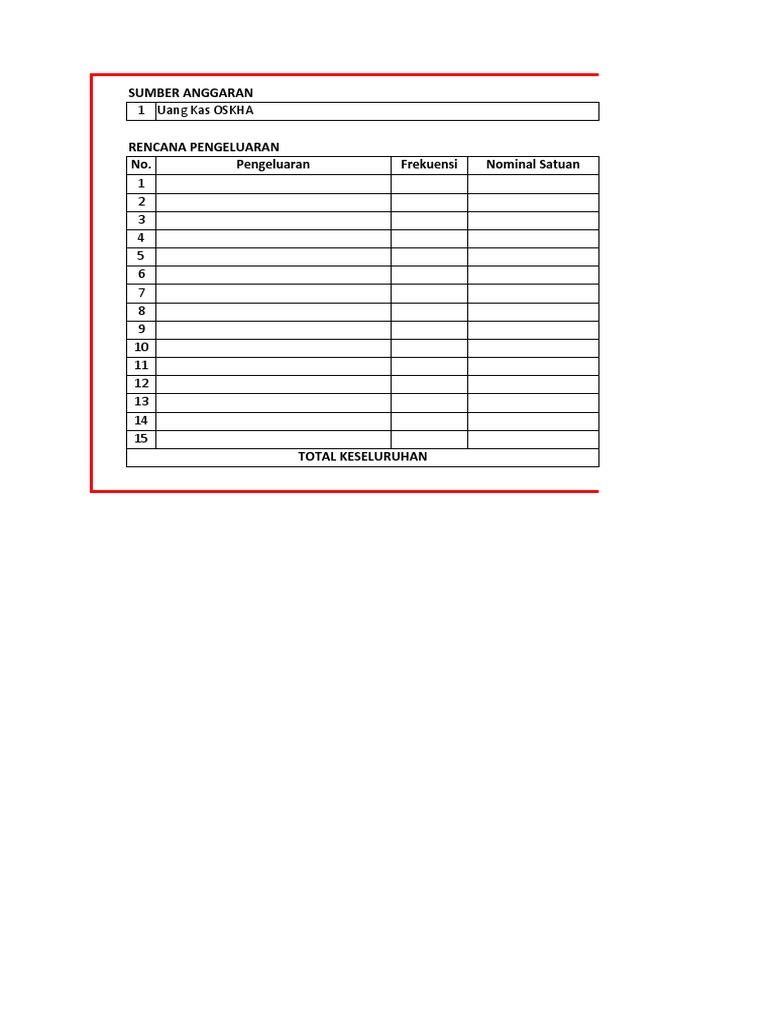 SUMBER ANGGARAN

| 1 | Uang Kas OSKHA |
|---|---|

RENCANA PENGELUARAN

| No. | Pengeluaran | Frekuensi | Nominal Satuan |
|---|---|---|---|
| 1 | | | |
| 2 | | | |
| 3 | | | |
| 4 | | | |
| 5 | | | |
| 6 | | | |
| 7 | | | |
| 8 | | | |
| 9 | | | |
| 10 | | | |
| 11 | | | |
| 12 | | | |
| 13 | | | |
| 14 | | | |
| 15 | | | |
| TOTAL KESELURUHAN | | | |